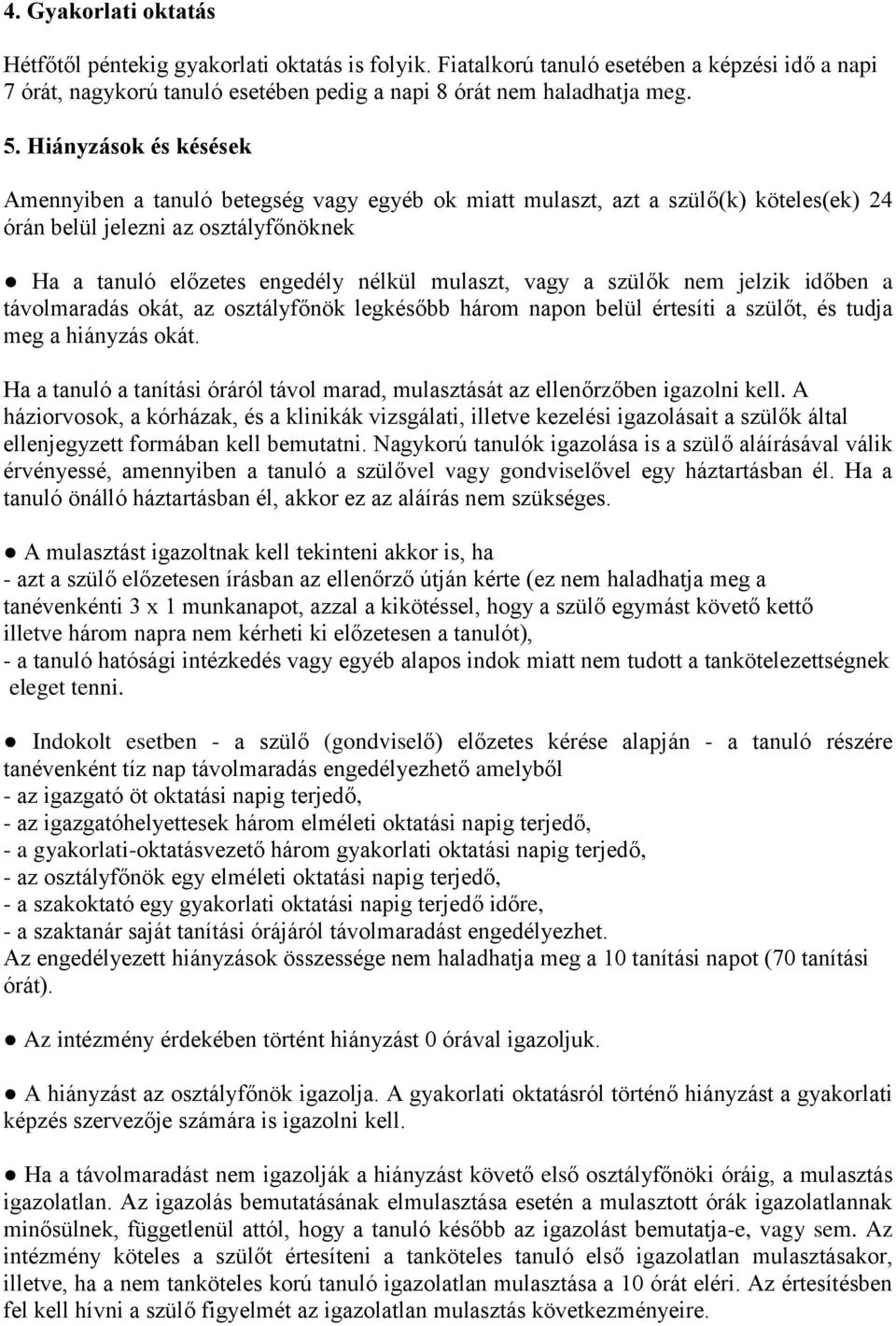 4. Gyakorlati oktatás

Hétfőtől péntekig gyakorlati oktatás is folyik. Fiatalkorú tanuló esetében a képzési idő a napi 7 órát, nagykorú tanuló esetében pedig a napi 8 órát nem haladhatja meg.

5. Hiányzások és késések

Amennyiben a tanuló betegség vagy egyéb ok miatt mulaszt, azt a szülő(k) köteles(ek) 24 órán belül jelezni az osztályfőnöknek

● Ha a tanuló előzetes engedély nélkül mulaszt, vagy a szülők nem jelzik időben a távolmaradás okát, az osztályfőnök legkésőbb három napon belül értesíti a szülőt, és tudja meg a hiányzás okát.

Ha a tanuló a tanítási óráról távol marad, mulasztását az ellenőrzőben igazolni kell. A háziorvosok, a kórházak, és a klinikák vizsgálati, illetve kezelési igazolásait a szülők által ellenjegyzett formában kell bemutatni. Nagykorú tanulók igazolása is a szülő aláírásával válik érvényessé, amennyiben a tanuló a szülővel vagy gondviselővel egy háztartásban él. Ha a tanuló önálló háztartásban él, akkor ez az aláírás nem szükséges.

● A mulasztást igazoltnak kell tekinteni akkor is, ha
- azt a szülő előzetesen írásban az ellenőrző útján kérte (ez nem haladhatja meg a tanévenkénti 3 x 1 munkanapot, azzal a kikötéssel, hogy a szülő egymást követő kettő illetve három napra nem kérheti ki előzetesen a tanulót),
- a tanuló hatósági intézkedés vagy egyéb alapos indok miatt nem tudott a tankötelezettségnek eleget tenni.

● Indokolt esetben - a szülő (gondviselő) előzetes kérése alapján - a tanuló részére tanévenként tíz nap távolmaradás engedélyezhető amelyből
- az igazgató öt oktatási napig terjedő,
- az igazgatóhelyettesek három elméleti oktatási napig terjedő,
- a gyakorlati-oktatásvezető három gyakorlati oktatási napig terjedő,
- az osztályfőnök egy elméleti oktatási napig terjedő,
- a szakoktató egy gyakorlati oktatási napig terjedő időre,
- a szaktanár saját tanítási órájáról távolmaradást engedélyezhet.
Az engedélyezett hiányzások összessége nem haladhatja meg a 10 tanítási napot (70 tanítási órát).

● Az intézmény érdekében történt hiányzást 0 órával igazoljuk.

● A hiányzást az osztályfőnök igazolja. A gyakorlati oktatásról történő hiányzást a gyakorlati képzés szervezője számára is igazolni kell.

● Ha a távolmaradást nem igazolják a hiányzást követő első osztályfőnöki óráig, a mulasztás igazolatlan. Az igazolás bemutatásának elmulasztása esetén a mulasztott órák igazolatlannak minősülnek, függetlenül attól, hogy a tanuló később az igazolást bemutatja-e, vagy sem. Az intézmény köteles a szülőt értesíteni a tanköteles tanuló első igazolatlan mulasztásakor, illetve, ha a nem tanköteles korú tanuló igazolatlan mulasztása a 10 órát eléri. Az értesítésben fel kell hívni a szülő figyelmét az igazolatlan mulasztás következményeire.